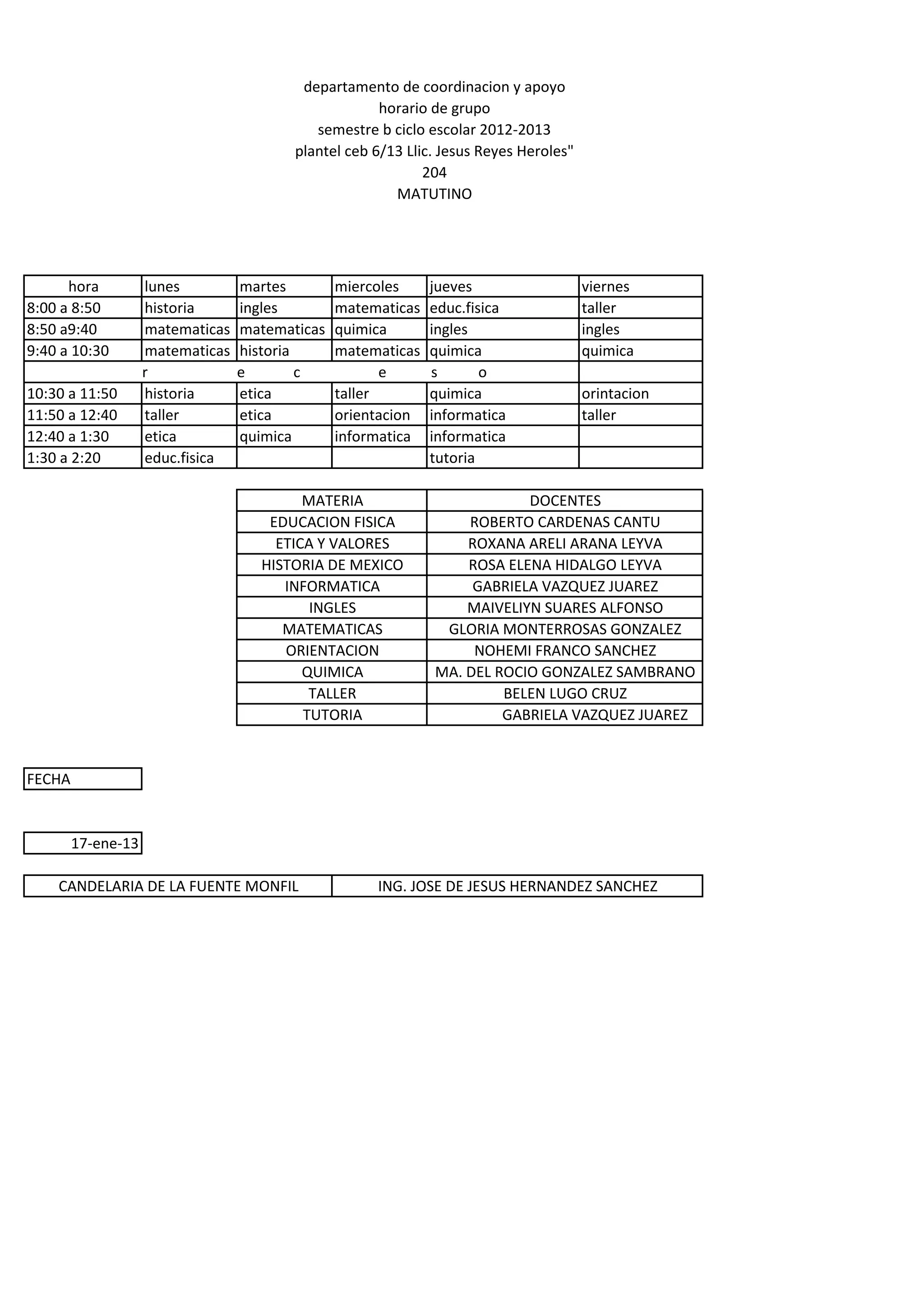 departamento de coordinacion y apoyo
horario de grupo
semestre b ciclo escolar 2012-2013
plantel ceb 6/13 Llic. Jesus Reyes Heroles"
204
MATUTINO

| hora | lunes | martes | miercoles | jueves | viernes |
|---|---|---|---|---|---|
| 8:00 a 8:50 | historia | ingles | matematicas | educ.fisica | taller |
| 8:50 a9:40 | matematicas | matematicas | quimica | ingles | ingles |
| 9:40 a 10:30 | matematicas | historia | matematicas | quimica | quimica |
| | r | e c | e | s o | |
| 10:30 a 11:50 | historia | etica | taller | quimica | orintacion |
| 11:50 a 12:40 | taller | etica | orientacion | informatica | taller |
| 12:40 a 1:30 | etica | quimica | informatica | informatica | |
| 1:30 a 2:20 | educ.fisica | | | tutoria | |

| MATERIA | DOCENTES |
|---|---|
| EDUCACION FISICA | ROBERTO CARDENAS CANTU |
| ETICA Y VALORES | ROXANA ARELI ARANA LEYVA |
| HISTORIA DE MEXICO | ROSA ELENA HIDALGO LEYVA |
| INFORMATICA | GABRIELA VAZQUEZ JUAREZ |
| INGLES | MAIVELIYN SUARES ALFONSO |
| MATEMATICAS | GLORIA MONTERROSAS GONZALEZ |
| ORIENTACION | NOHEMI FRANCO SANCHEZ |
| QUIMICA | MA. DEL ROCIO GONZALEZ SAMBRANO |
| TALLER | BELEN LUGO CRUZ |
| TUTORIA | GABRIELA VAZQUEZ JUAREZ |

FECHA

17-ene-13

| CANDELARIA DE LA FUENTE MONFIL | ING. JOSE DE JESUS HERNANDEZ SANCHEZ |
|---|---|